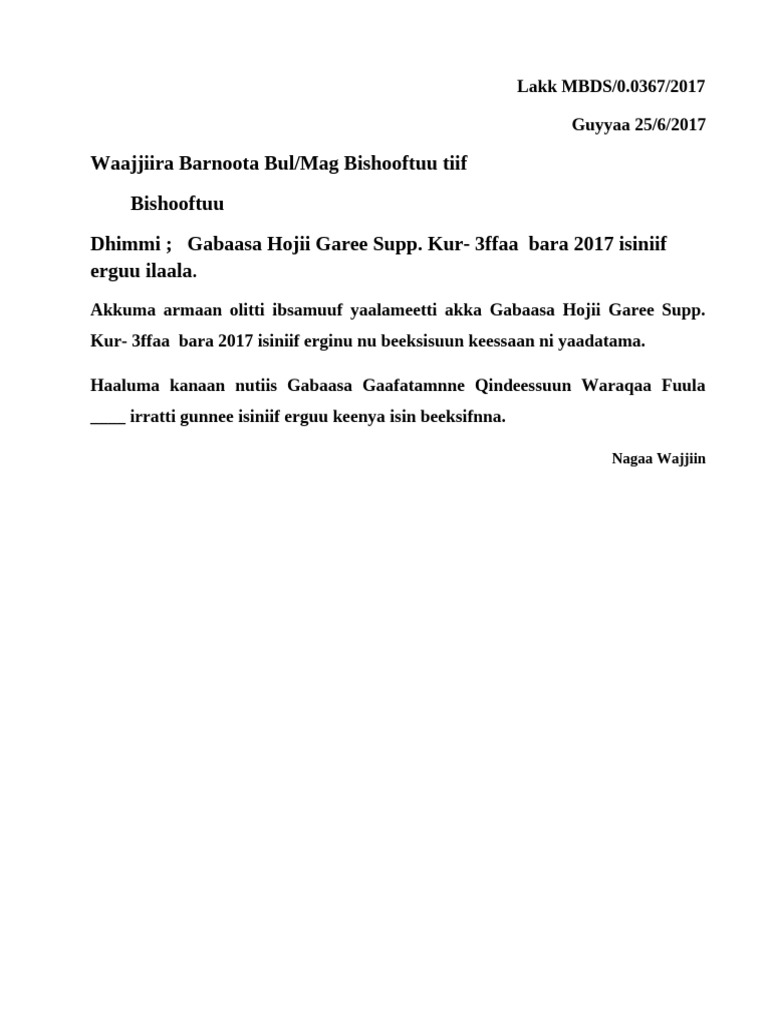 Lakk MBDS/0.0367/2017

Guyyaa 25/6/2017

Waajjiira Barnoota Bul/Mag Bishooftuu tiif

Bishooftuu

Dhimmi ; Gabaasa Hojii Garee Supp. Kur- 3ffaa bara 2017 isiniif erguu ilaala.

Akkuma armaan olitti ibsamuuf yaalameetti akka Gabaasa Hojii Garee Supp. Kur- 3ffaa bara 2017 isiniif erginu nu beeksisuun keessaan ni yaadatama.

Haaluma kanaan nutiis Gabaasa Gaafatamnne Qindeessuun Waraqaa Fuula ____ irratti gunnee isiniif erguu keenya isin beeksifnna.

Nagaa Wajjiin